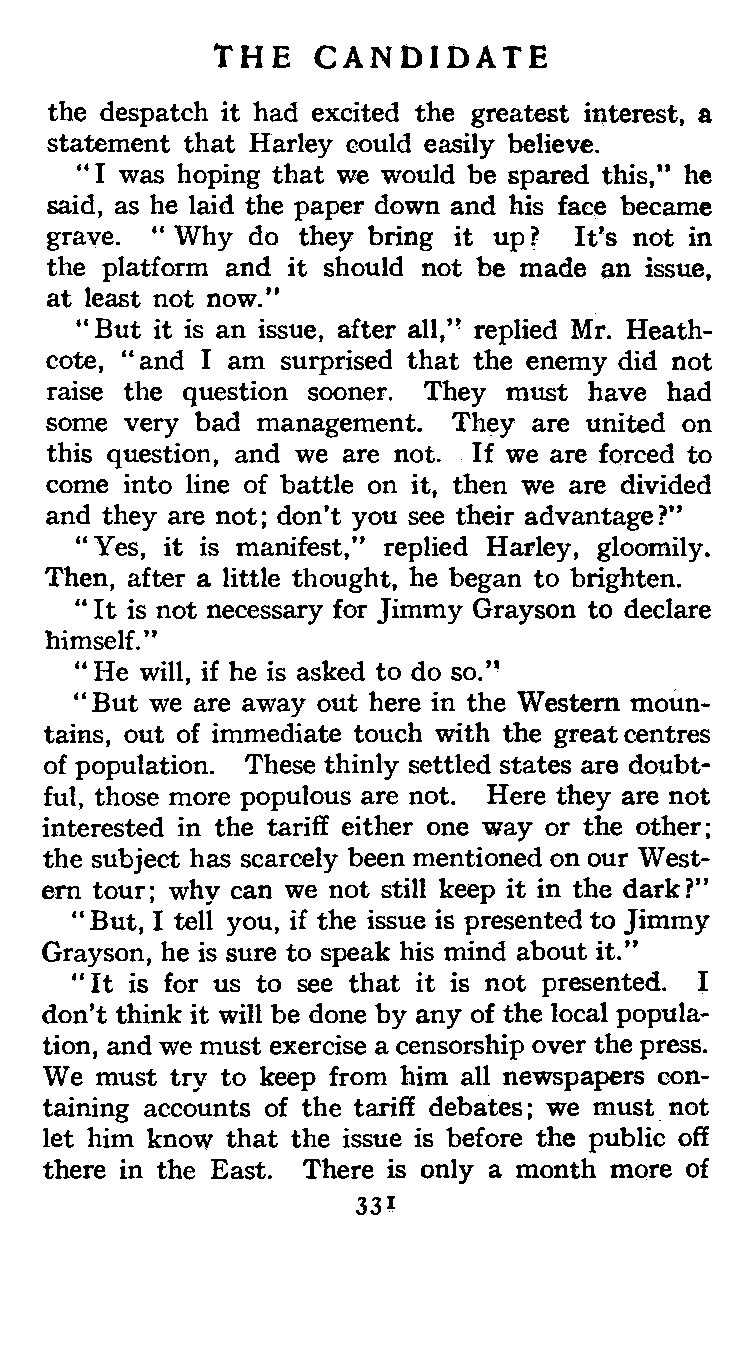 THE CANDIDATE

the despatch it had excited the greatest interest, a statement that Harley could easily believe.

"I was hoping that we would be spared this," he said, as he laid the paper down and his face became grave. "Why do they bring it up? It's not in the platform and it should not be made an issue, at least not now."

"But it is an issue, after all," replied Mr. Heathcote, "and I am surprised that the enemy did not raise the question sooner. They must have had some very bad management. They are united on this question, and we are not. If we are forced to come into line of battle on it, then we are divided and they are not; don't you see their advantage?"

"Yes, it is manifest," replied Harley, gloomily. Then, after a little thought, he began to brighten.

"It is not necessary for Jimmy Grayson to declare himself."

"He will, if he is asked to do so."

"But we are away out here in the Western mountains, out of immediate touch with the great centres of population. These thinly settled states are doubtful, those more populous are not. Here they are not interested in the tariff either one way or the other; the subject has scarcely been mentioned on our Western tour; why can we not still keep it in the dark?"

"But, I tell you, if the issue is presented to Jimmy Grayson, he is sure to speak his mind about it."

"It is for us to see that it is not presented. I don't think it will be done by any of the local population, and we must exercise a censorship over the press. We must try to keep from him all newspapers containing accounts of the tariff debates; we must not let him know that the issue is before the public off there in the East. There is only a month more of

331